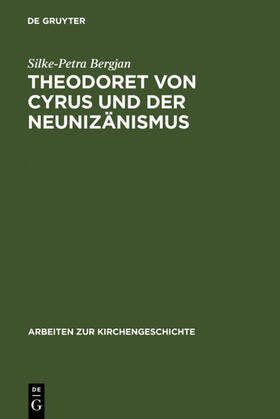 DE GRUYTER

Silke-Petra Bergjan

THEODORET VON CYRUS UND DER NEUNIZÄNISMUS

ARBEITEN ZUR KIRCHENGESCHICHTE

DE G